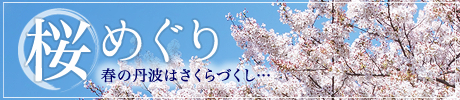 桜めぐり

春の丹波はさくらづくし…